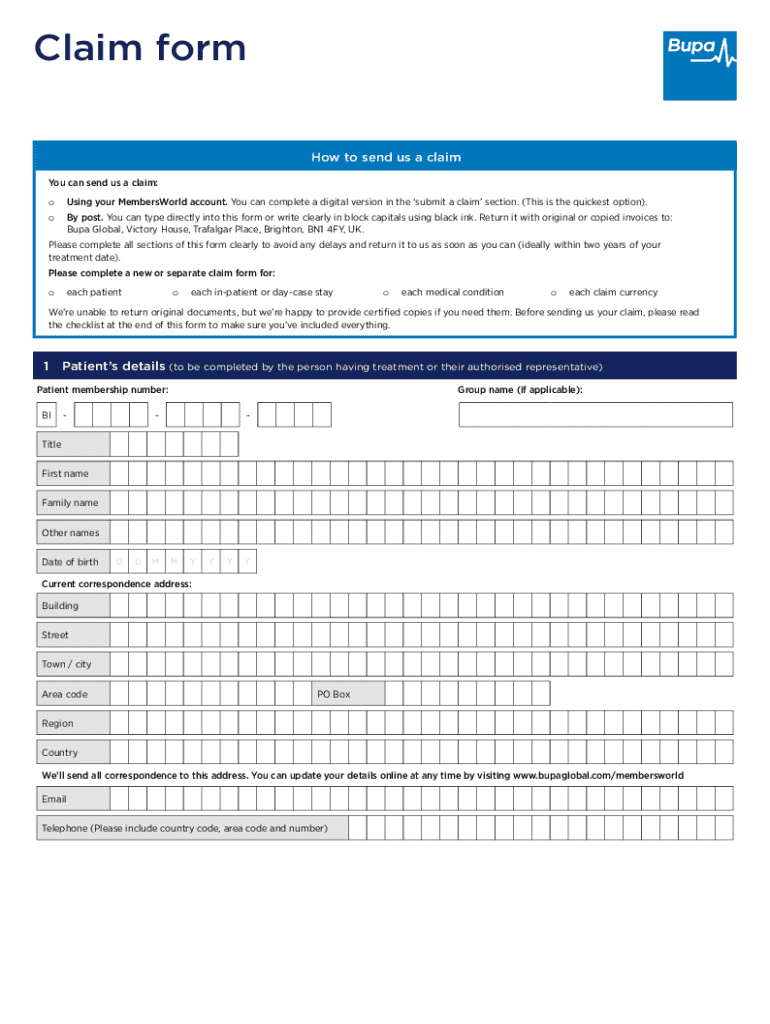 Claim form

Bupa

How to send us a claim

You can send us a claim:

o Using your MembersWorld account. You can complete a digital version in the 'submit a claim' section. (This is the quickest option).

o By post. You can type directly into this form or write clearly in block capitals using black ink. Return it with original or copied invoices to: Bupa Global, Victory House, Trafalgar Place, Brighton, BN1 4FY, UK.

Please complete all sections of this form clearly to avoid any delays and return it to us as soon as you can (ideally within two years of your treatment date).

Please complete a new or separate claim form for:

o each patient o each in-patient or day-case stay o each medical condition o each claim currency

We're unable to return original documents, but we're happy to provide certified copies if you need them. Before sending us your claim, please read the checklist at the end of this form to make sure you've included everything.

1 Patient's details (to be completed by the person having treatment or their authorised representative)

Patient membership number:

Group name (if applicable):

BI - - -

Title

First name

Family name

Other names

Date of birth D D M M Y Y Y Y

Current correspondence address:

Building

Street

Town / city

Area code

PO Box

Region

Country

We'll send all correspondence to this address. You can update your details online at any time by visiting www.bupaglobal.com/membersworld

Email

Telephone (Please include country code, area code and number)